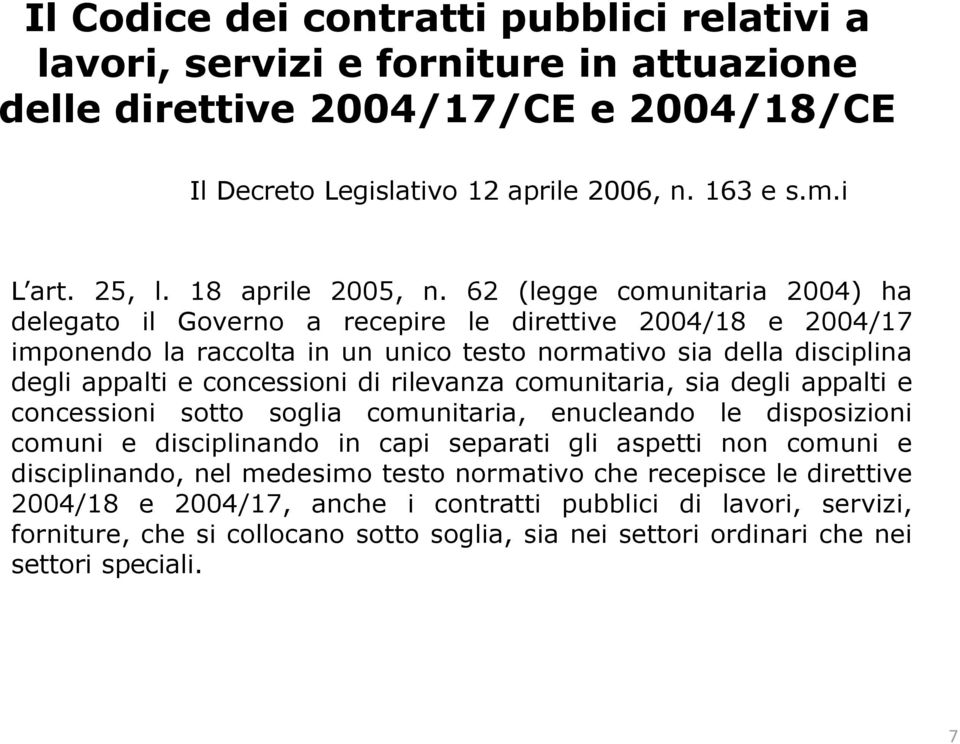 Il Codice dei contratti pubblici relativi a lavori, servizi e forniture in attuazione delle direttive 2004/17/CE e 2004/18/CE

Il Decreto Legislativo 12 aprile 2006, n. 163 e s.m.i

L'art. 25, l. 18 aprile 2005, n. 62 (legge comunitaria 2004) ha delegato il Governo a recepire le direttive 2004/18 e 2004/17 imponendo la raccolta in un unico testo normativo sia della disciplina degli appalti e concessioni di rilevanza comunitaria, sia degli appalti e concessioni sotto soglia comunitaria, enucleando le disposizioni comuni e disciplinando in capi separati gli aspetti non comuni e disciplinando, nel medesimo testo normativo che recepisce le direttive 2004/18 e 2004/17, anche i contratti pubblici di lavori, servizi, forniture, che si collocano sotto soglia, sia nei settori ordinari che nei settori speciali.

7